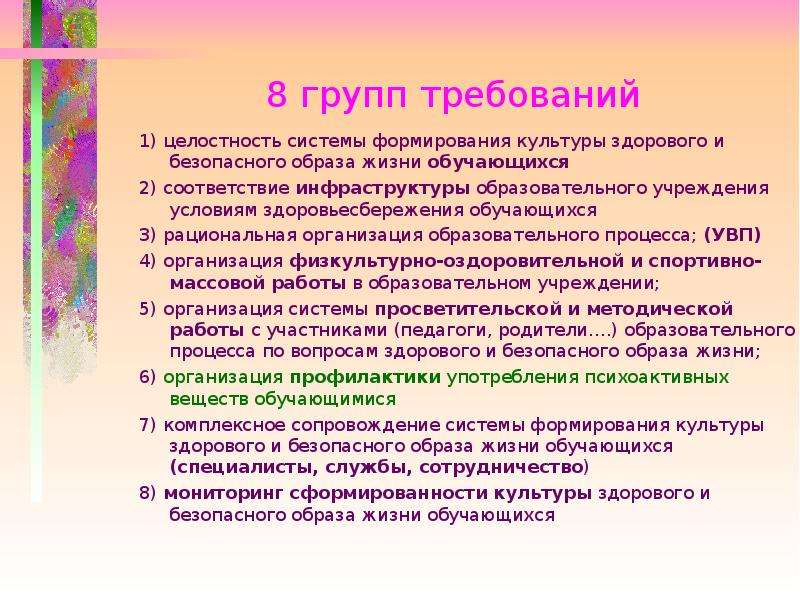 8 групп требований

1) целостность системы формирования культуры здорового и безопасного образа жизни обучающихся

2) соответствие инфраструктуры образовательного учреждения условиям здоровьесбережения обучающихся

3) рациональная организация образовательного процесса; (УВП)

4) организация физкультурно-оздоровительной и спортивно-массовой работы в образовательном учреждении;

5) организация системы просветительской и методической работы с участниками (педагоги, родители….) образовательного процесса по вопросам здорового и безопасного образа жизни;

6) организация профилактики употребления психоактивных веществ обучающимися

7) комплексное сопровождение системы формирования культуры здорового и безопасного образа жизни обучающихся (специалисты, службы, сотрудничество)

8) мониторинг сформированности культуры здорового и безопасного образа жизни обучающихся